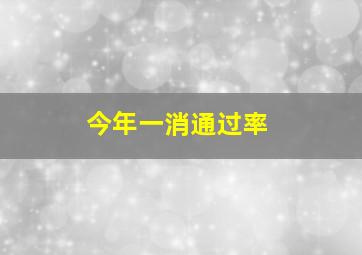 今年一消通过率